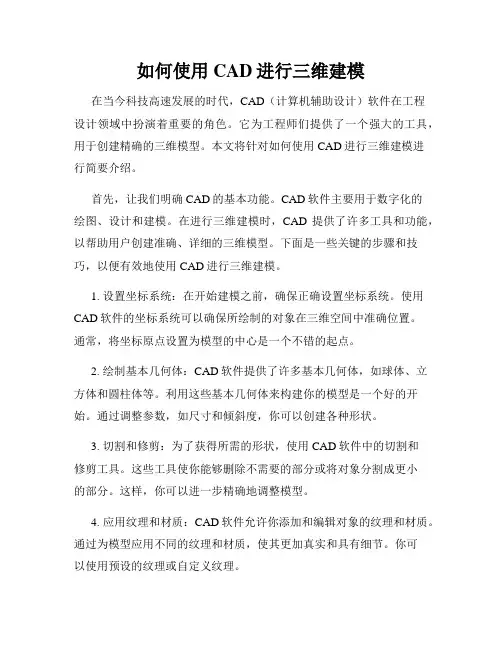 如何使用 CAD 进行三维建模

在当今科技高速发展的时代，CAD（计算机辅助设计）软件在工程设计领域中扮演着重要的角色。它为工程师们提供了一个强大的工具，用于创建精确的三维模型。本文将针对如何使用 CAD 进行三维建模进行简要介绍。

首先，让我们明确 CAD 的基本功能。CAD 软件主要用于数字化的绘图、设计和建模。在进行三维建模时，CAD 提供了许多工具和功能，以帮助用户创建准确、详细的三维模型。下面是一些关键的步骤和技巧，以便有效地使用 CAD 进行三维建模。

1. 设置坐标系统：在开始建模之前，确保正确设置坐标系统。使用 CAD 软件的坐标系统可以确保所绘制的对象在三维空间中准确位置。通常，将坐标原点设置为模型的中心是一个不错的起点。

2. 绘制基本几何体：CAD 软件提供了许多基本几何体，如球体、立方体和圆柱体等。利用这些基本几何体来构建你的模型是一个好的开始。通过调整参数，如尺寸和倾斜度，你可以创建各种形状。

3. 切割和修剪：为了获得所需的形状，使用 CAD 软件中的切割和修剪工具。这些工具使你能够删除不需要的部分或将对象分割成更小的部分。这样，你可以进一步精确地调整模型。

4. 应用纹理和材质：CAD 软件允许你添加和编辑对象的纹理和材质。通过为模型应用不同的纹理和材质，使其更加真实和具有细节。你可以使用预设的纹理或自定义纹理。